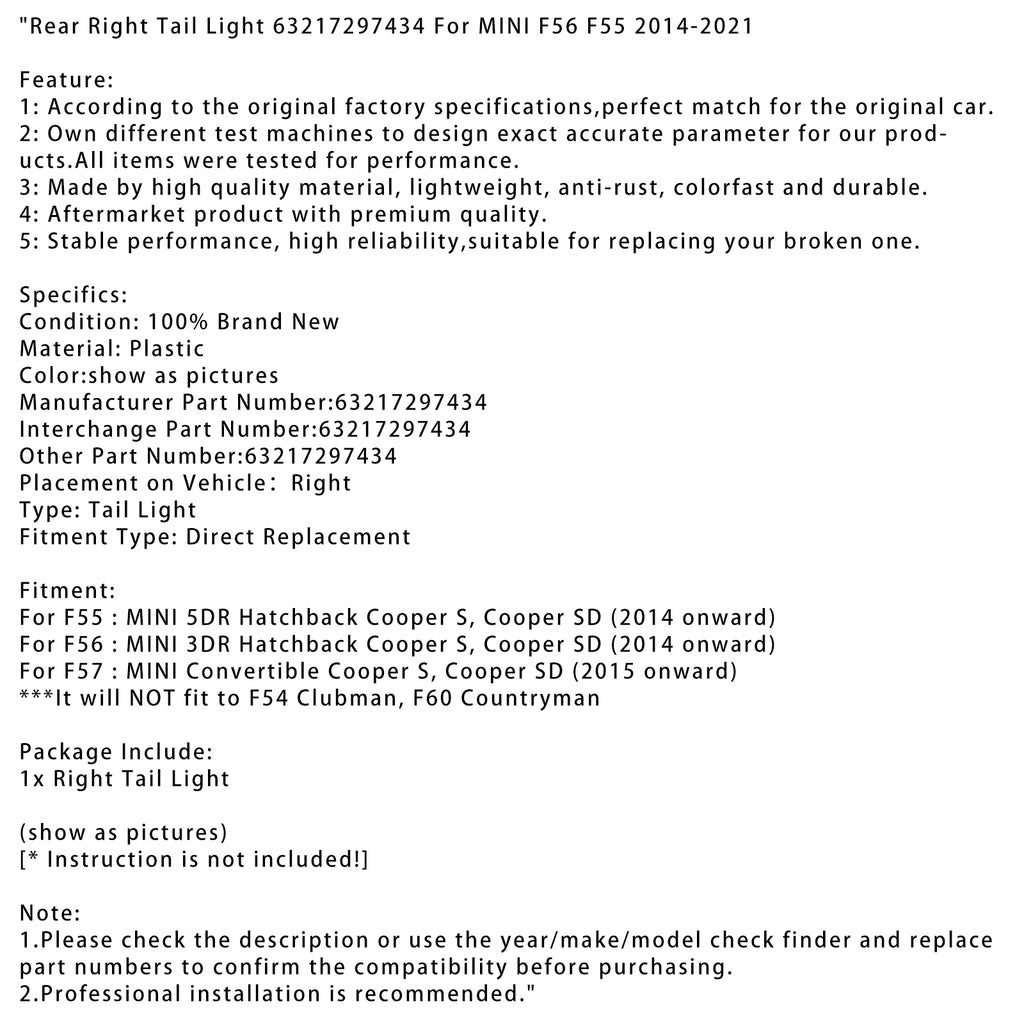 "Rear Right Tail Light 63217297434 For MINI F56 F55 2014-2021

Feature:
1: According to the original factory specifications,perfect match for the original car.
2: Own different test machines to design exact accurate parameter for our products.All items were tested for performance.
3: Made by high quality material, lightweight, anti-rust, colorfast and durable.
4: Aftermarket product with premium quality.
5: Stable performance, high reliability,suitable for replacing your broken one.

Specifics:
Condition: 100% Brand New
Material: Plastic
Color:show as pictures
Manufacturer Part Number:63217297434
Interchange Part Number:63217297434
Other Part Number:63217297434
Placement on Vehicle： Right
Type: Tail Light
Fitment Type: Direct Replacement

Fitment:
For F55 : MINI 5DR Hatchback Cooper S, Cooper SD (2014 onward)
For F56 : MINI 3DR Hatchback Cooper S, Cooper SD (2014 onward)
For F57 : MINI Convertible Cooper S, Cooper SD (2015 onward)
***It will NOT fit to F54 Clubman, F60 Countryman

Package Include:
1x Right Tail Light

(show as pictures)
[* Instruction is not included!]

Note:
1.Please check the description or use the year/make/model check finder and replace part numbers to confirm the compatibility before purchasing.
2.Professional installation is recommended."